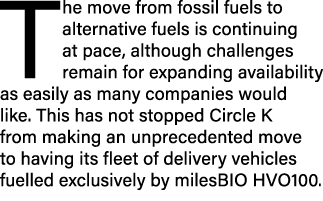 The move from fossil fuels to alternative fuels is continuing at pace, although challenges remain for expanding availability as easily as many companies would like. This has not stopped Circle K from making an unprecedented move to having its fleet of delivery vehicles fuelled exclusively by milesBIO HVO100.